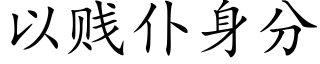 以贱仆身分